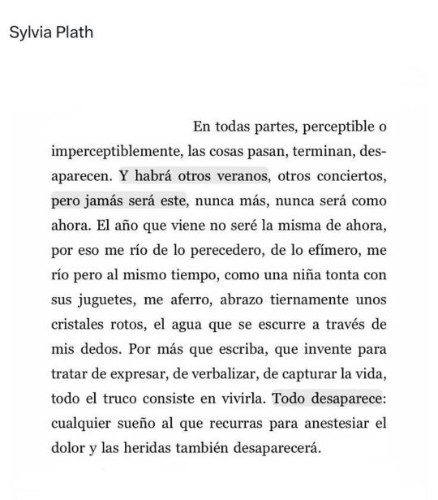 Sylvia Plath

En todas partes, perceptible o imperceptiblemente, las cosas pasan, terminan, desaparecen. Y habrá otros veranos, otros conciertos, pero jamás será este, nunca más, nunca será como ahora. El año que viene no seré la misma de ahora, por eso me río de lo perecedero, de lo efímero, me río pero al mismo tiempo, como una niña tonta con sus juguetes, me aferro, abrazo tiernamente unos cristales rotos, el agua que se escurre a través de mis dedos. Por más que escriba, que invente para tratar de expresar, de verbalizar, de capturar la vida, todo el truco consiste en vivirla. Todo desaparece: cualquier sueño al que recurras para anestesiar el dolor y las heridas también desaparecerá.